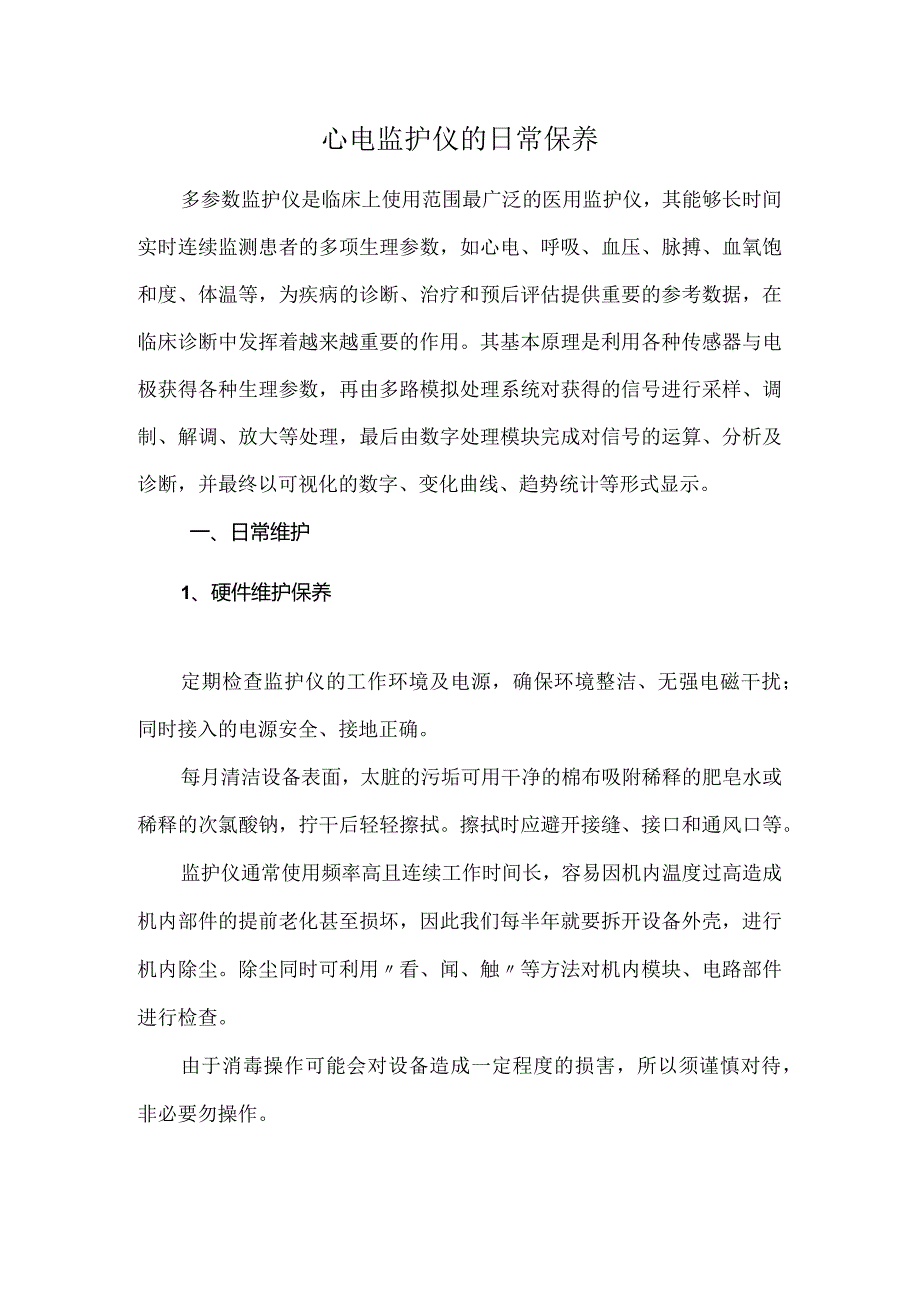 心电监护仪的日常保养

多参数监护仪是临床上使用范围最广泛的医用监护仪，其能够长时间实时连续监测患者的多项生理参数，如心电、呼吸、血压、脉搏、血氧饱和度、体温等，为疾病的诊断、治疗和预后评估提供重要的参考数据，在临床诊断中发挥着越来越重要的作用。其基本原理是利用各种传感器与电极获得各种生理参数，再由多路模拟处理系统对获得的信号进行采样、调制、解调、放大等处理，最后由数字处理模块完成对信号的运算、分析及诊断，并最终以可视化的数字、变化曲线、趋势统计等形式显示。

一、日常维护

1、硬件维护保养

定期检查监护仪的工作环境及电源，确保环境整洁、无强电磁干扰；同时接入的电源安全、接地正确。

每月清洁设备表面，太脏的污垢可用干净的棉布吸附稀释的肥皂水或稀释的次氯酸钠，拧干后轻轻擦拭。擦拭时应避开接缝、接口和通风口等。

监护仪通常使用频率高且连续工作时间长，容易因机内温度过高造成机内部件的提前老化甚至损坏，因此我们每半年就要拆开设备外壳，进行机内除尘。除尘同时可利用〃看、闻、触〃等方法对机内模块、电路部件进行检查。

由于消毒操作可能会对设备造成一定程度的损害，所以须谨慎对待，非必要勿操作。